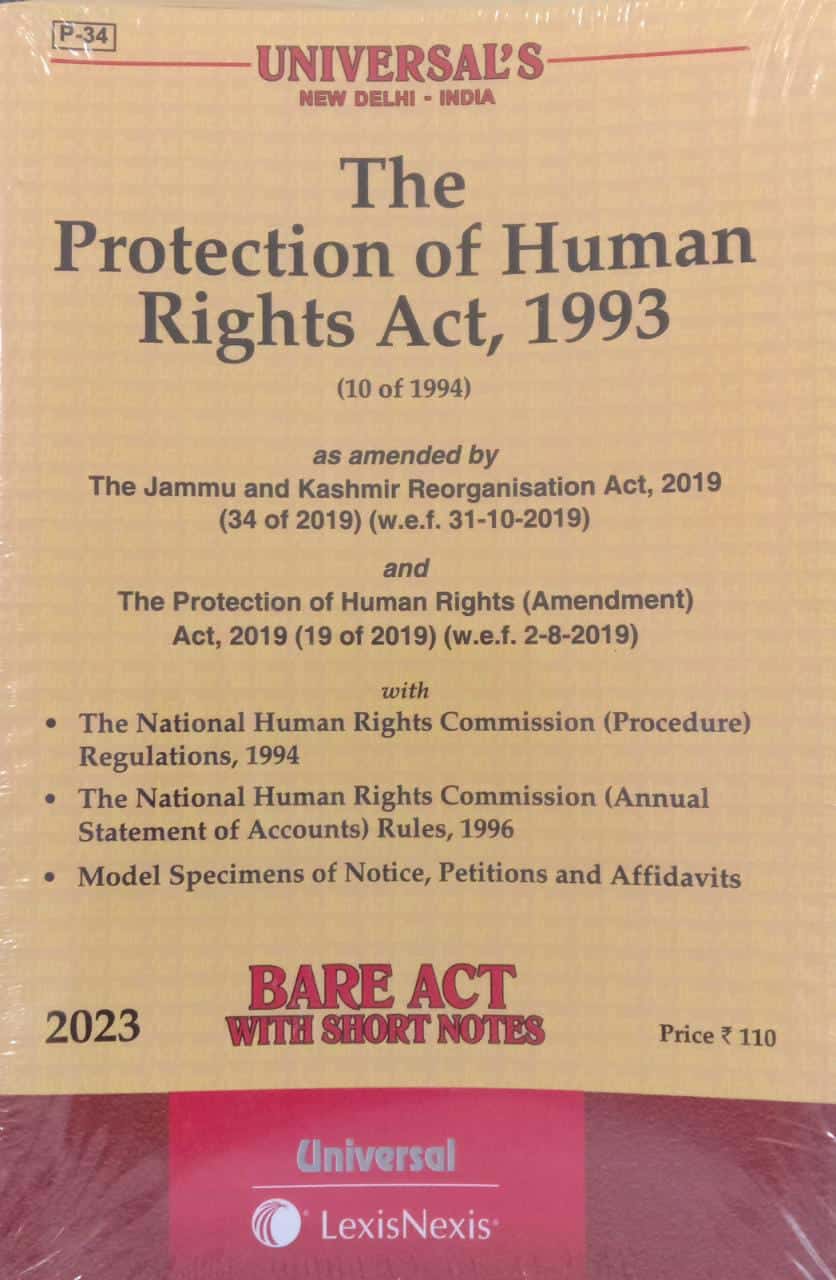 P-34

UNIVERSAL'S
NEW DELHI - INDIA

The Protection of Human Rights Act, 1993

(10 of 1994)

as amended by
The Jammu and Kashmir Reorganisation Act, 2019 (34 of 2019) (w.e.f. 31-10-2019)

and
The Protection of Human Rights (Amendment) Act, 2019 (19 of 2019) (w.e.f. 2-8-2019)

with

• The National Human Rights Commission (Procedure) Regulations, 1994
• The National Human Rights Commission (Annual Statement of Accounts) Rules, 1996
• Model Specimens of Notice, Petitions and Affidavits

2023

BARE ACT
WITH SHORT NOTES

Price ₹ 110

Universal

LexisNexis